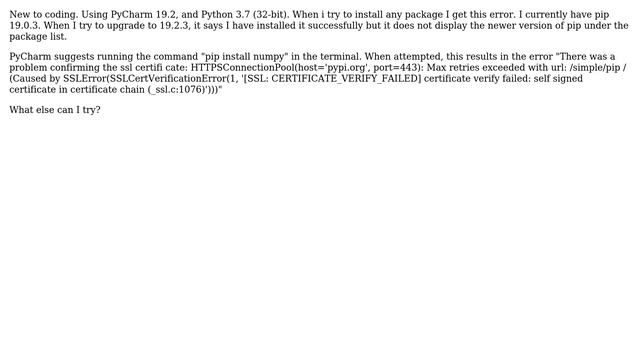 New to coding. Using PyCharm 19.2, and Python 3.7 (32-bit). When i try to install any package I get this error. I currently have pip 19.0.3. When I try to upgrade to 19.2.3, it says I have installed it successfully but it does not display the newer version of pip under the package list.

PyCharm suggests running the command "pip install numpy" in the terminal. When attempted, this results in the error "There was a problem confirming the ssl certifi cate: HTTPSConnectionPool(host='pypi.org', port=443): Max retries exceeded with url: /simple/pip / (Caused by SSLError(SSLCertVerificationError(1, '[SSL: CERTIFICATE_VERIFY_FAILED] certificate verify failed: self signed certificate in certificate chain (_ssl.c:1076)')))"

What else can I try?